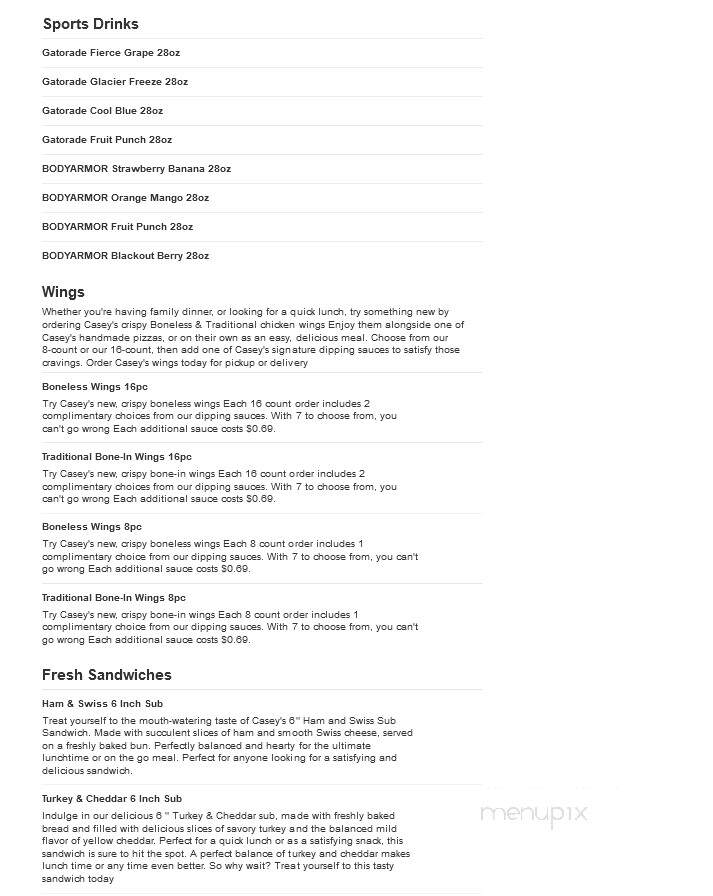 Sports Drinks

Gatorade Fierce Grape 28oz

Gatorade Glacier Freeze 28oz

Gatorade Cool Blue 28oz

Gatorade Fruit Punch 28oz

BODYARMOR Strawberry Banana 28oz

BODYARMOR Orange Mango 28oz

BODYARMOR Fruit Punch 28oz

BODYARMOR Blackout Berry 28oz

Wings

Whether you're having family dinner, or looking for a quick lunch, try something new by ordering Casey's crispy Boneless & Traditional chicken wings Enjoy them alongside one of Casey's handmade pizzas, or on their own as an easy, delicious meal. Choose from our 8-count or our 16-count, then add one of Casey's signature dipping sauces to satisfy those cravings. Order Casey's wings today for pickup or delivery

Boneless Wings 16pc

Try Casey's new, crispy boneless wings Each 16 count order includes 2 complimentary choices from our dipping sauces. With 7 to choose from, you can't go wrong Each additional sauce costs $0.69.

Traditional Bone-In Wings 16pc

Try Casey's new, crispy bone-in wings Each 16 count order includes 2 complimentary choices from our dipping sauces. With 7 to choose from, you can't go wrong Each additional sauce costs $0.69.

Boneless Wings 8pc

Try Casey's new, crispy boneless wings Each 8 count order includes 1 complimentary choice from our dipping sauces. With 7 to choose from, you can't go wrong Each additional sauce costs $0.69.

Traditional Bone-In Wings 8pc

Try Casey's new, crispy bone-in wings Each 8 count order includes 1 complimentary choice from our dipping sauces. With 7 to choose from, you can't go wrong Each additional sauce costs $0.69.

Fresh Sandwiches

Ham & Swiss 6 Inch Sub

Treat yourself to the mouth-watering taste of Casey's 6" Ham and Swiss Sub Sandwich. Made with succulent slices of ham and smooth Swiss cheese, served on a freshly baked bun. Perfectly balanced and hearty for the ultimate lunchtime or on the go meal. Perfect for anyone looking for a satisfying and delicious sandwich.

Turkey & Cheddar 6 Inch Sub

Indulge in our delicious 6 " Turkey & Cheddar sub, made with freshly baked bread and filled with delicious slices of savory turkey and the balanced mild flavor of yellow cheddar. Perfect for a quick lunch or as a satisfying snack, this sandwich is sure to hit the spot. A perfect balance of turkey and cheddar makes lunch time or any time even better. So why wait? Treat yourself to this tasty sandwich today

menupix